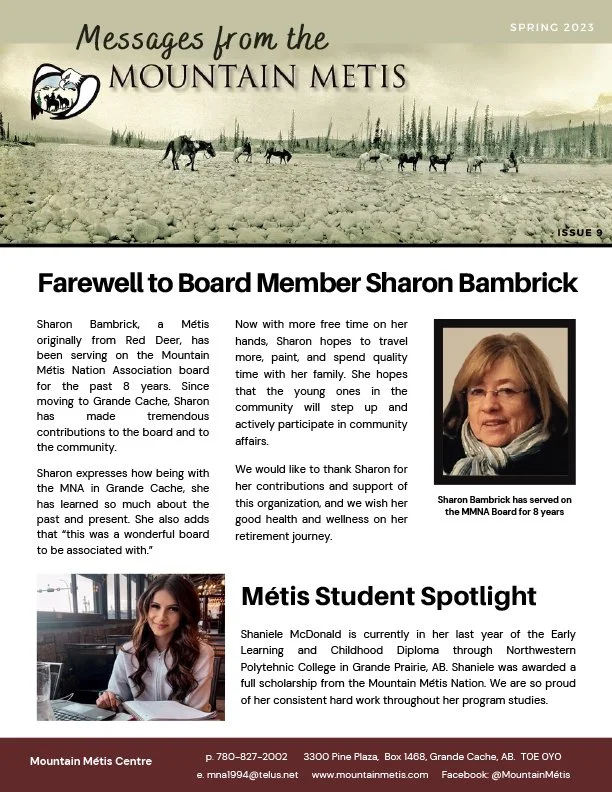 SPRING 2023

Messages from the
MOUNTAIN METIS

ISSUE 9

Farewell to Board Member Sharon Bambrick

Sharon Bambrick, a Métis originally from Red Deer, has been serving on the Mountain Métis Nation Association board for the past 8 years. Since moving to Grande Cache, Sharon has made tremendous contributions to the board and to the community.

Sharon expresses how being with the MNA in Grande Cache, she has learned so much about the past and present. She also adds that "this was a wonderful board to be associated with."

Now with more free time on her hands, Sharon hopes to travel more, paint, and spend quality time with her family. She hopes that the young ones in the community will step up and actively participate in community affairs.

We would like to thank Sharon for her contributions and support of this organization, and we wish her good health and wellness on her retirement journey.

Sharon Bambrick has served on the MMNA Board for 8 years

Métis Student Spotlight

Shaniele McDonald is currently in her last year of the Early Learning and Childhood Diploma through Northwestern Polytehnic College in Grande Prairie, AB. Shaniele was awarded a full scholarship from the Mountain Métis Nation. We are so proud of her consistent hard work throughout her program studies.

Mountain Métis Centre
p. 780-827-2002 3300 Pine Plaza, Box 1468, Grande Cache, AB. T0E 0Y0
e. mna1994@telus.net www.mountainmetis.com Facebook: @MountainMétis